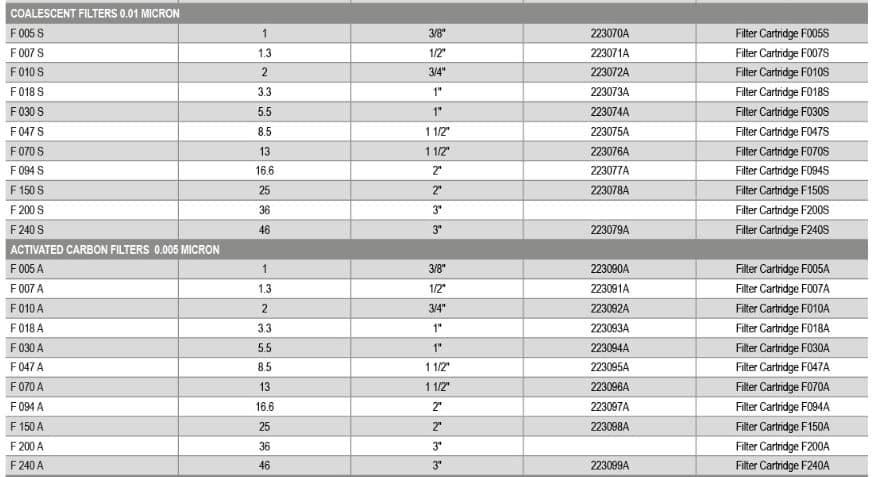 | COALESCENT FILTERS 0.01 MICRON | | | | |
|---|---|---|---|---|
| F 005 S | 1 | 3/8" | 223070A | Filter Cartridge F005S |
| F 007 S | 1.3 | 1/2" | 223071A | Filter Cartridge F007S |
| F 010 S | 2 | 3/4" | 223072A | Filter Cartridge F010S |
| F 018 S | 3.3 | 1" | 223073A | Filter Cartridge F018S |
| F 030 S | 5.5 | 1" | 223074A | Filter Cartridge F030S |
| F 047 S | 8.5 | 1 1/2" | 223075A | Filter Cartridge F047S |
| F 070 S | 13 | 1 1/2" | 223076A | Filter Cartridge F070S |
| F 094 S | 16.6 | 2" | 223077A | Filter Cartridge F094S |
| F 150 S | 25 | 2" | 223078A | Filter Cartridge F150S |
| F 200 S | 36 | 3" | | Filter Cartridge F200S |
| F 240 S | 46 | 3" | 223079A | Filter Cartridge F240S |
| ACTIVATED CARBON FILTERS 0.005 MICRON | | | | |
| F 005 A | 1 | 3/8" | 223090A | Filter Cartridge F005A |
| F 007 A | 1.3 | 1/2" | 223091A | Filter Cartridge F007A |
| F 010 A | 2 | 3/4" | 223092A | Filter Cartridge F010A |
| F 018 A | 3.3 | 1" | 223093A | Filter Cartridge F018A |
| F 030 A | 5.5 | 1" | 223094A | Filter Cartridge F030A |
| F 047 A | 8.5 | 1 1/2" | 223095A | Filter Cartridge F047A |
| F 070 A | 13 | 1 1/2" | 223096A | Filter Cartridge F070A |
| F 094 A | 16.6 | 2" | 223097A | Filter Cartridge F094A |
| F 150 A | 25 | 2" | 223098A | Filter Cartridge F150A |
| F 200 A | 36 | 3" | | Filter Cartridge F200A |
| F 240 A | 46 | 3" | 223099A | Filter Cartridge F240A |